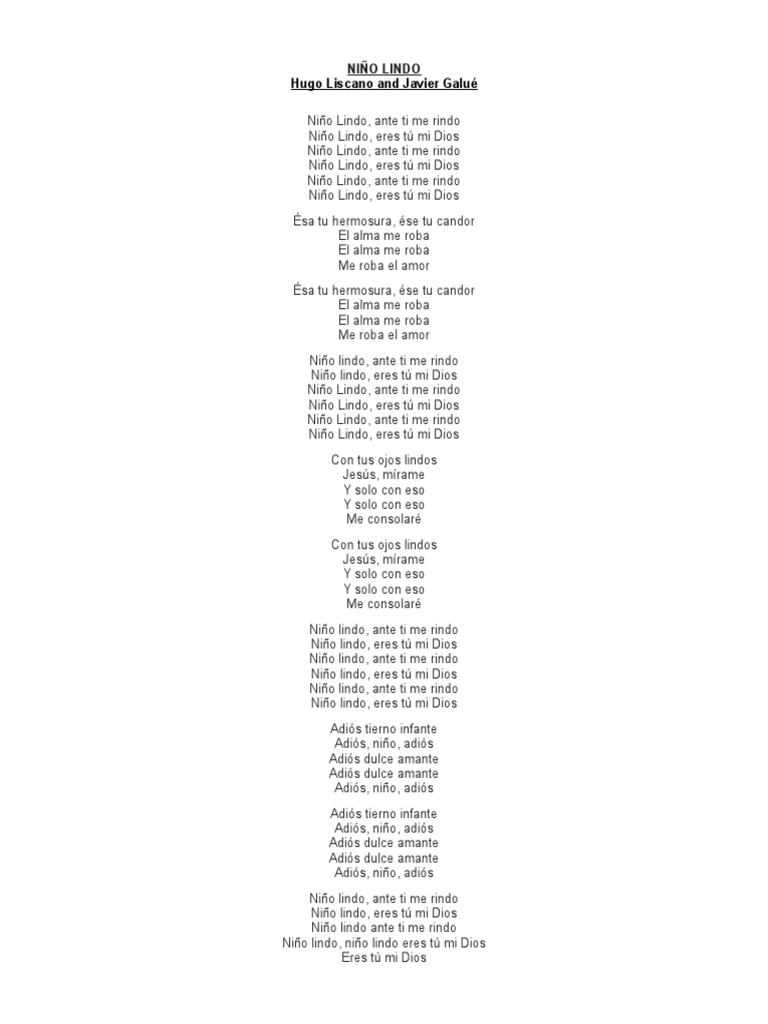 NIÑO LINDO
Hugo Liscano and Javier Galué

Niño Lindo, ante ti me rindo
Niño Lindo, eres tú mi Dios
Niño Lindo, ante ti me rindo
Niño Lindo, eres tú mi Dios
Niño Lindo, ante ti me rindo
Niño Lindo, eres tú mi Dios

Ésa tu hermosura, ése tu candor
El alma me roba
El alma me roba
Me roba el amor

Ésa tu hermosura, ése tu candor
El alma me roba
El alma me roba
Me roba el amor

Niño lindo, ante ti me rindo
Niño lindo, eres tú mi Dios
Niño Lindo, ante ti me rindo
Niño Lindo, eres tú mi Dios
Niño Lindo, ante ti me rindo
Niño Lindo, eres tú mi Dios

Con tus ojos lindos
Jesús, mírame
Y solo con eso
Y solo con eso
Me consolaré

Con tus ojos lindos
Jesús, mírame
Y solo con eso
Y solo con eso
Me consolaré

Niño lindo, ante ti me rindo
Niño lindo, eres tú mi Dios
Niño lindo, ante ti me rindo
Niño lindo, eres tú mi Dios
Niño lindo, ante ti me rindo
Niño lindo, eres tú mi Dios

Adiós tierno infante
Adiós, niño, adiós
Adiós dulce amante
Adiós dulce amante
Adiós, niño, adiós

Adiós tierno infante
Adiós, niño, adiós
Adiós dulce amante
Adiós dulce amante
Adiós, niño, adiós

Niño lindo, ante ti me rindo
Niño lindo, eres tú mi Dios
Niño lindo ante ti me rindo
Niño lindo, niño lindo eres tú mi Dios
Eres tú mi Dios